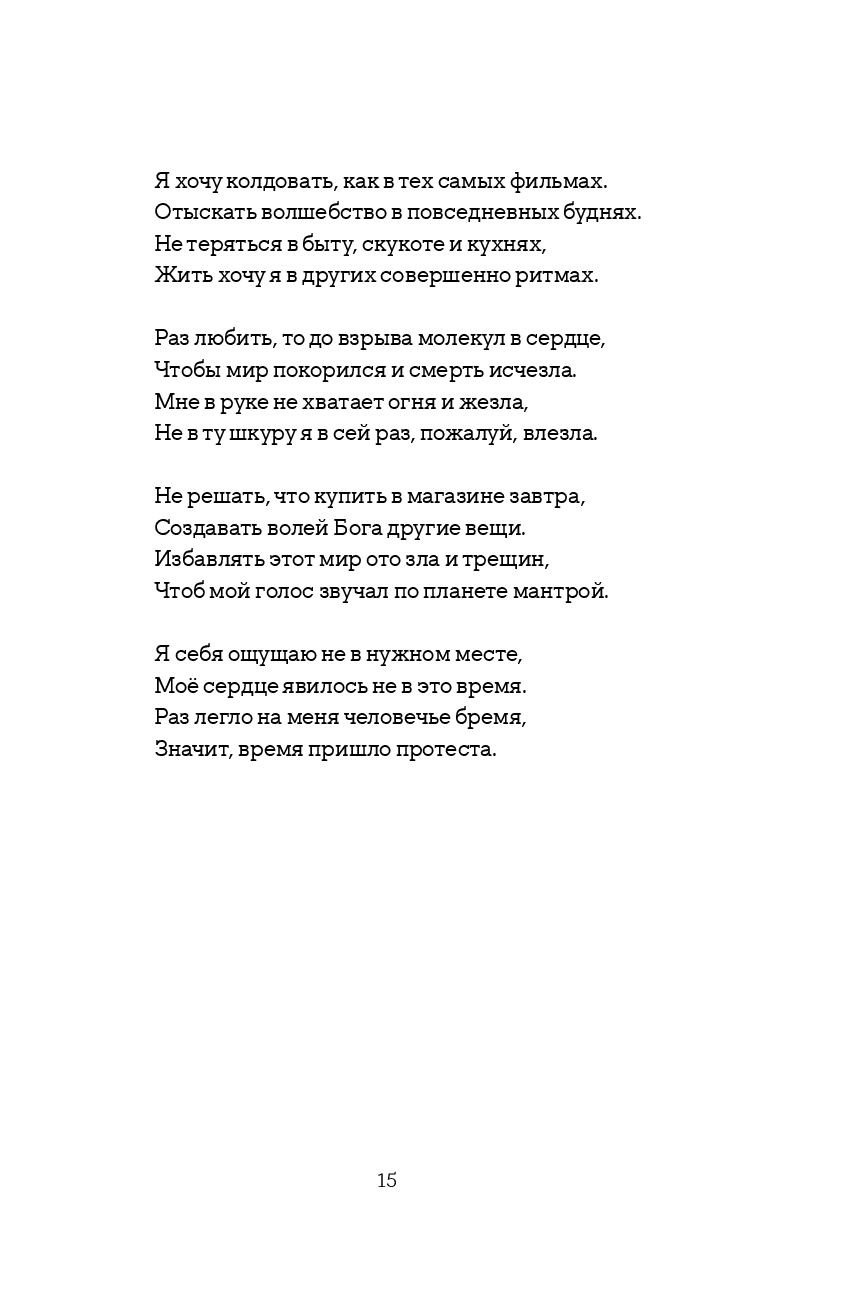 Я хочу колдовать, как в тех самых фильмах.
Отыскать волшебство в повседневных буднях.
Не теряться в быту, скукоте и кухнях,
Жить хочу я в других совершенно ритмах.

Раз любить, то до взрыва молекул в сердце,
Чтобы мир покорился и смерть исчезла.
Мне в руке не хватает огня и жезла,
Не в ту шкуру я в сей раз, пожалуй, влезла.

Не решать, что купить в магазине завтра,
Создавать волей Бога другие вещи.
Избавлять этот мир ото зла и трещин,
Чтоб мой голос звучал по планете мантрой.

Я себя ощущаю не в нужном месте,
Моё сердце явилось не в это время.
Раз легло на меня человечье бремя,
Значит, время пришло протеста.

15